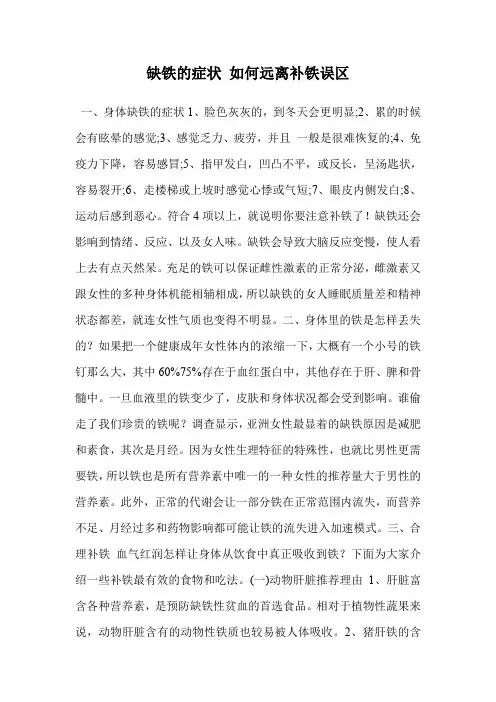 缺铁的症状 如何远离补铁误区

一、身体缺铁的症状 1、脸色灰灰的，到冬天会更明显;2、累的时候会有眩晕的感觉;3、感觉乏力、疲劳，并且 一般是很难恢复的;4、免疫力下降，容易感冒;5、指甲发白，凹凸不平，或反长，呈汤匙状，容易裂开;6、走楼梯或上坡时感觉心悸或气短;7、眼皮内侧发白;8、运动后感到恶心。符合 4 项以上，就说明你要注意补铁了！缺铁还会影响到情绪、反应、以及女人味。缺铁会导致大脑反应变慢，使人看上去有点天然呆。充足的铁可以保证雌性激素的正常分泌，雌激素又跟女性的多种身体机能相辅相成，所以缺铁的女人睡眠质量差和精神状态都差，就连女性气质也变得不明显。二、身体里的铁是怎样丢失的？如果把一个健康成年女性体内的浓缩一下，大概有一个小号的铁钉那么大，其中 60%75%存在于血红蛋白中，其他存在于肝、脾和骨髓中。一旦血液里的铁变少了，皮肤和身体状况都会受到影响。谁偷走了我们珍贵的铁呢？调查显示，亚洲女性最显着的缺铁原因是减肥和素食，其次是月经。因为女性生理特征的特殊性，也就比男性更需要铁，所以铁也是所有营养素中唯一的一种女性的推荐量大于男性的营养素。此外，正常的代谢会让一部分铁在正常范围内流失，而营养不足、月经过多和药物影响都可能让铁的流失进入加速模式。三、合理补铁 血气红润怎样让身体从饮食中真正吸收到铁？下面为大家介绍一些补铁最有效的食物和吃法。(一)动物肝脏推荐理由 1、肝脏富含各种营养素，是预防缺铁性贫血的首选食品。相对于植物性蔬果来说，动物肝脏含有的动物性铁质也较易被人体吸收。2、猪肝铁的含